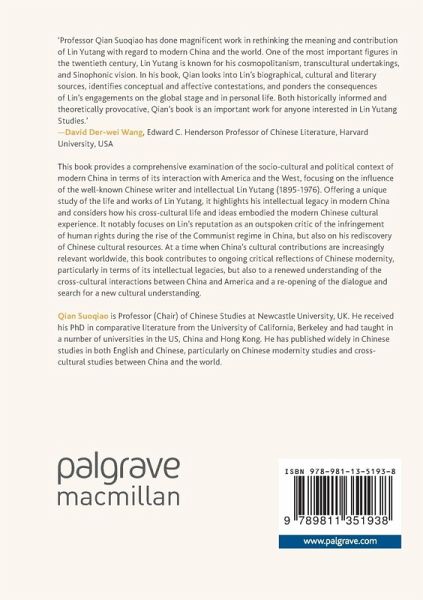 'Professor Qian Suoqiao has done magnificent work in rethinking the meaning and contribution of Lin Yutang with regard to modern China and the world. One of the most important figures in the twentieth century, Lin Yutang is known for his cosmopolitanism, transcultural undertakings, and Sinophonic vision. In his book, Qian looks into Lin's biographical, cultural and literary sources, identifies conceptual and affective contestations, and ponders the consequences of Lin's engagements on the global stage and in personal life. Both historically informed and theoretically provocative, Qian's book is an important work for anyone interested in Lin Yutang Studies.'
—David Der-wei Wang, Edward C. Henderson Professor of Chinese Literature, Harvard University, USA

This book provides a comprehensive examination of the socio-cultural and political context of modern China in terms of its interaction with America and the West, focusing on the influence of the well-known Chinese writer and intellectual Lin Yutang (1895-1976). Offering a unique study of the life and works of Lin Yutang, it highlights his intellectual legacy in modern China and considers how his cross-cultural life and ideas embodied the modern Chinese cultural experience. It notably focuses on Lin's reputation as an outspoken critic of the infringement of human rights during the rise of the Communist regime in China, but also on his rediscovery of Chinese cultural resources. At a time when China's cultural contributions are increasingly relevant worldwide, this book contributes to ongoing critical reflections of Chinese modernity, particularly in terms of its intellectual legacies, but also to a renewed understanding of the cross-cultural interactions between China and America and a re-opening of the dialogue and search for a new cultural understanding.

Qian Suoqiao is Professor (Chair) of Chinese Studies at Newcastle University, UK. He received his PhD in comparative literature from the University of California, Berkeley and had taught in a number of universities in the US, China and Hong Kong. He has published widely in Chinese studies in both English and Chinese, particularly on Chinese modernity studies and cross-cultural studies between China and the world.

palgrave
macmillan

ISBN 978-981-13-5193-8

9 789811 351938

www.palgrave.com